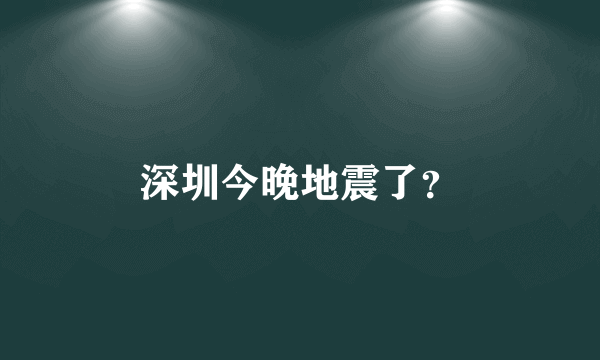 深圳今晚地震了?